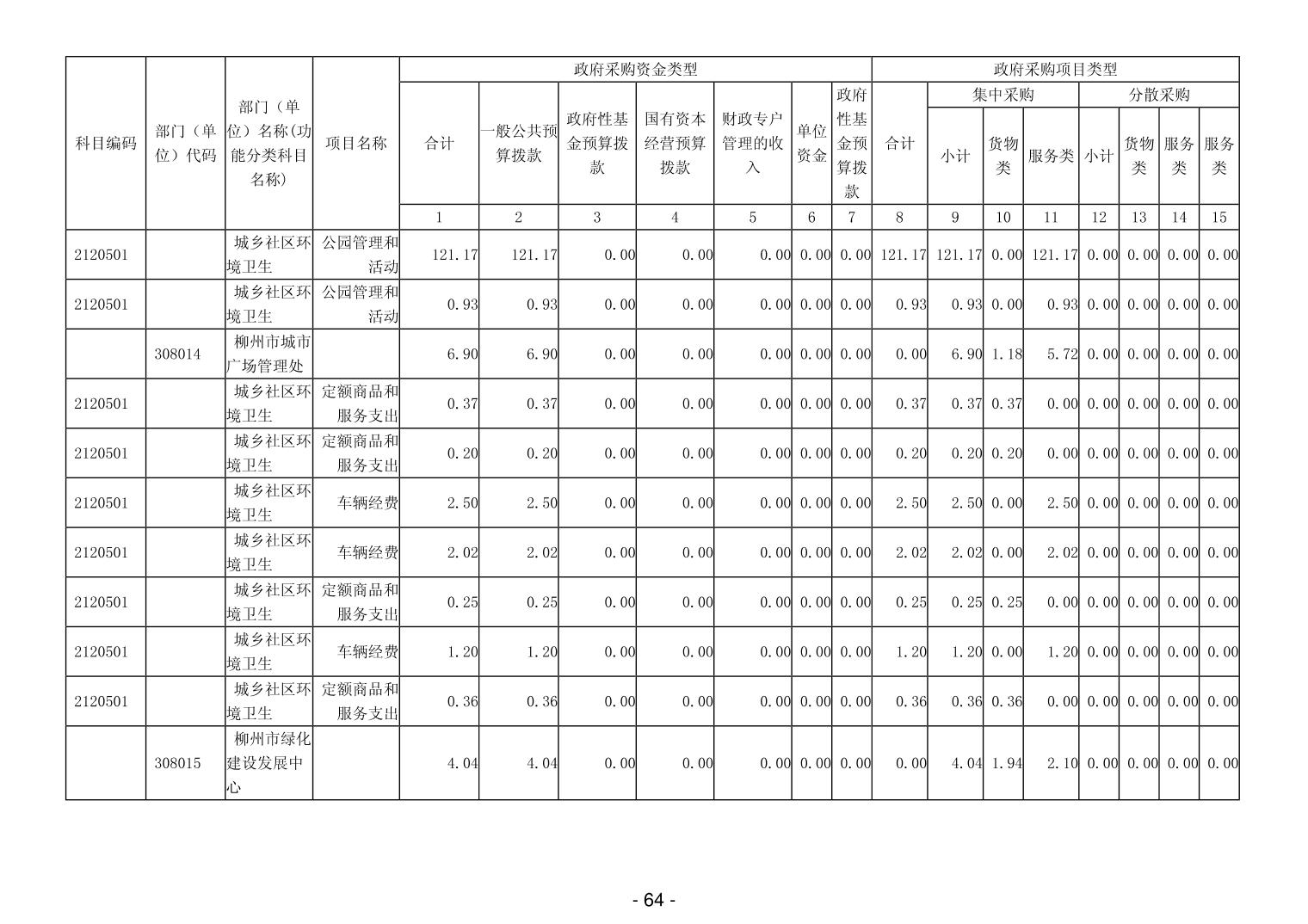 | 科目编码 | 部门（单位）代码 | 部门（单位）名称(功能分类科目名称) | 项目名称 | 政府采购资金类型 | | | | | | | 政府采购项目类型 | | | | | | | |
|---|---|---|---|---|---|---|---|---|---|---|---|---|---|---|---|---|---|---|
| | | | | 合计 | 一般公共预算拨款 | 政府性基金预算拨款 | 国有资本经营预算拨款 | 财政专户管理的收入 | 单位资金 | 政府性基金预算拨款 | 合计 | 集中采购 | | | 分散采购 | | | |
| | | | | | | | | | | | | 小计 | 货物类 | 服务类 | 小计 | 货物类 | 服务类 | 服务类 |
| | | | | 1 | 2 | 3 | 4 | 5 | 6 | 7 | 8 | 9 | 10 | 11 | 12 | 13 | 14 | 15 |
| 2120501 | | 城乡社区环境卫生 | 公园管理和活动 | 121.17 | 121.17 | 0.00 | 0.00 | 0.00 | 0.00 | 0.00 | 121.17 | 121.17 | 0.00 | 121.17 | 0.00 | 0.00 | 0.00 | 0.00 |
| 2120501 | | 城乡社区环境卫生 | 公园管理和活动 | 0.93 | 0.93 | 0.00 | 0.00 | 0.00 | 0.00 | 0.00 | 0.93 | 0.93 | 0.00 | 0.93 | 0.00 | 0.00 | 0.00 | 0.00 |
| | 308014 | 柳州市城市广场管理处 | | 6.90 | 6.90 | 0.00 | 0.00 | 0.00 | 0.00 | 0.00 | 0.00 | 6.90 | 1.18 | 5.72 | 0.00 | 0.00 | 0.00 | 0.00 |
| 2120501 | | 城乡社区环境卫生 | 定额商品和服务支出 | 0.37 | 0.37 | 0.00 | 0.00 | 0.00 | 0.00 | 0.00 | 0.37 | 0.37 | 0.37 | 0.00 | 0.00 | 0.00 | 0.00 | 0.00 |
| 2120501 | | 城乡社区环境卫生 | 定额商品和服务支出 | 0.20 | 0.20 | 0.00 | 0.00 | 0.00 | 0.00 | 0.00 | 0.20 | 0.20 | 0.20 | 0.00 | 0.00 | 0.00 | 0.00 | 0.00 |
| 2120501 | | 城乡社区环境卫生 | 车辆经费 | 2.50 | 2.50 | 0.00 | 0.00 | 0.00 | 0.00 | 0.00 | 2.50 | 2.50 | 0.00 | 2.50 | 0.00 | 0.00 | 0.00 | 0.00 |
| 2120501 | | 城乡社区环境卫生 | 车辆经费 | 2.02 | 2.02 | 0.00 | 0.00 | 0.00 | 0.00 | 0.00 | 2.02 | 2.02 | 0.00 | 2.02 | 0.00 | 0.00 | 0.00 | 0.00 |
| 2120501 | | 城乡社区环境卫生 | 定额商品和服务支出 | 0.25 | 0.25 | 0.00 | 0.00 | 0.00 | 0.00 | 0.00 | 0.25 | 0.25 | 0.25 | 0.00 | 0.00 | 0.00 | 0.00 | 0.00 |
| 2120501 | | 城乡社区环境卫生 | 车辆经费 | 1.20 | 1.20 | 0.00 | 0.00 | 0.00 | 0.00 | 0.00 | 1.20 | 1.20 | 0.00 | 1.20 | 0.00 | 0.00 | 0.00 | 0.00 |
| 2120501 | | 城乡社区环境卫生 | 定额商品和服务支出 | 0.36 | 0.36 | 0.00 | 0.00 | 0.00 | 0.00 | 0.00 | 0.36 | 0.36 | 0.36 | 0.00 | 0.00 | 0.00 | 0.00 | 0.00 |
| | 308015 | 柳州市绿化建设发展中心 | | 4.04 | 4.04 | 0.00 | 0.00 | 0.00 | 0.00 | 0.00 | 0.00 | 4.04 | 1.94 | 2.10 | 0.00 | 0.00 | 0.00 | 0.00 |

- 64 -